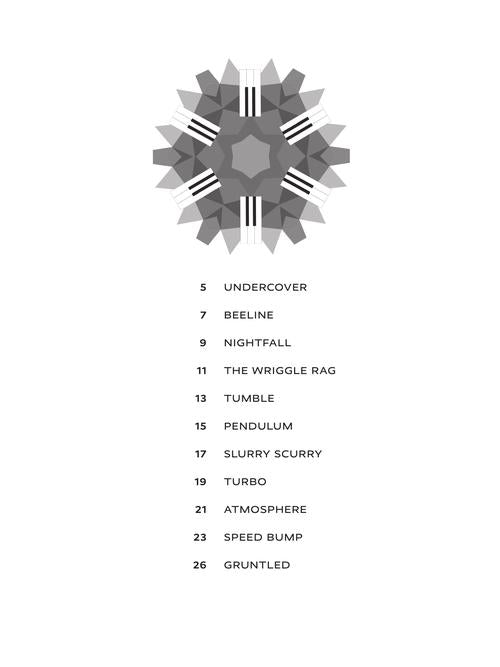 5 UNDERCOVER

7 BEELINE

9 NIGHTFALL

11 THE WRIGGLE RAG

13 TUMBLE

15 PENDULUM

17 SLURRY SCURRY

19 TURBO

21 ATMOSPHERE

23 SPEED BUMP

26 GRUNTLED